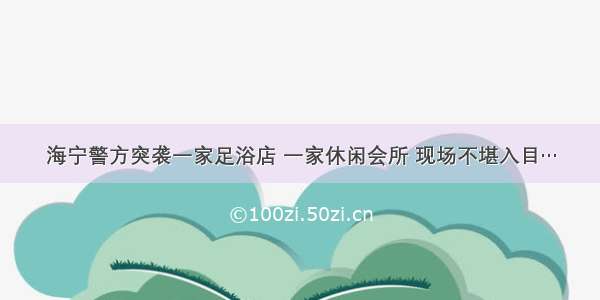 海宁警方突袭一家足浴店 一家休闲会所 现场不堪入目…

©100zi.50zi.cn